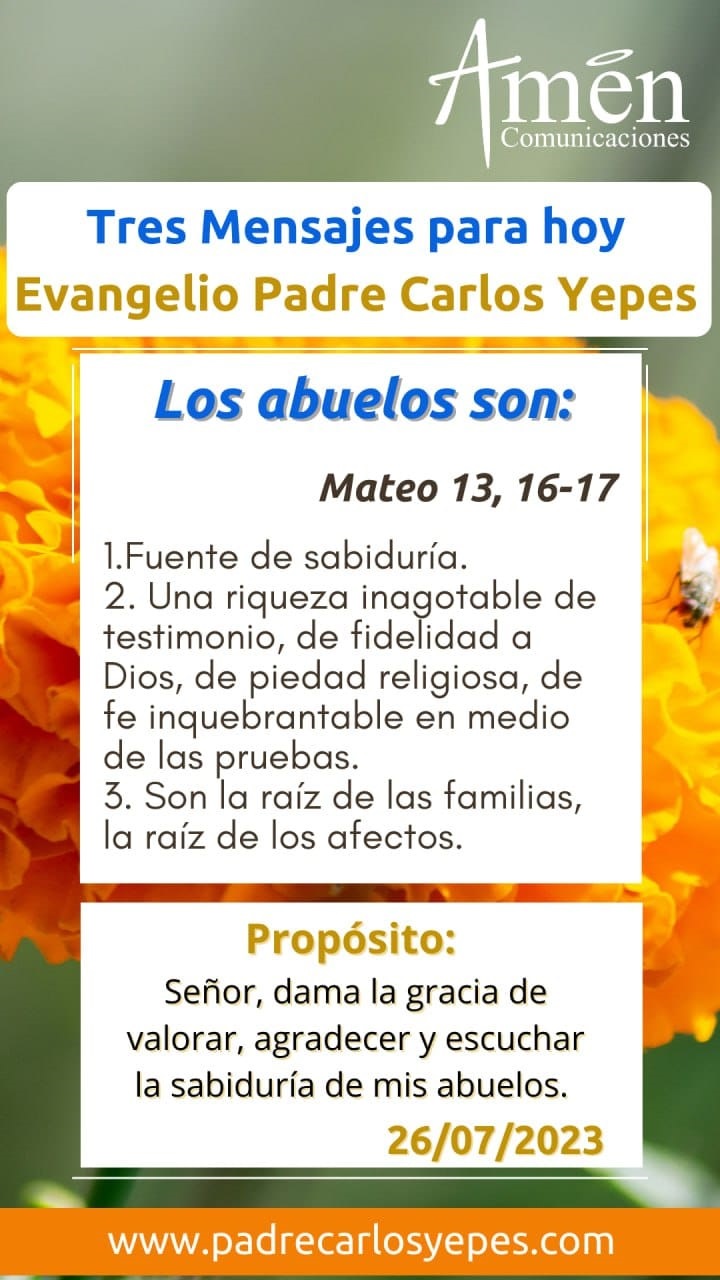 Amén
Comunicaciones

Tres Mensajes para hoy
Evangelio Padre Carlos Yepes

Los abuelos son:

Mateo 13, 16-17

1.Fuente de sabiduría.
2. Una riqueza inagotable de testimonio, de fidelidad a Dios, de piedad religiosa, de fe inquebrantable en medio de las pruebas.
3. Son la raíz de las familias, la raíz de los afectos.

Propósito:

Señor, dama la gracia de valorar, agradecer y escuchar la sabiduría de mis abuelos.

26/07/2023

www.padrecarlosyepes.com